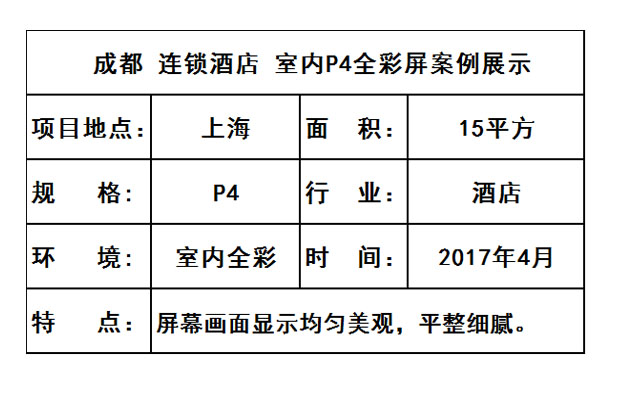 | 成都 连锁酒店 室内P4全彩屏案例展示 | | | |
|---|---|---|---|
| 项目地点: | 上海 | 面　积: | 15平方 |
| 规　格: | P4 | 行　业: | 酒店 |
| 环　境: | 室内全彩 | 时　间: | 2017年4月 |
| 特　点: | 屏幕画面显示均匀美观，平整细腻。 | | |